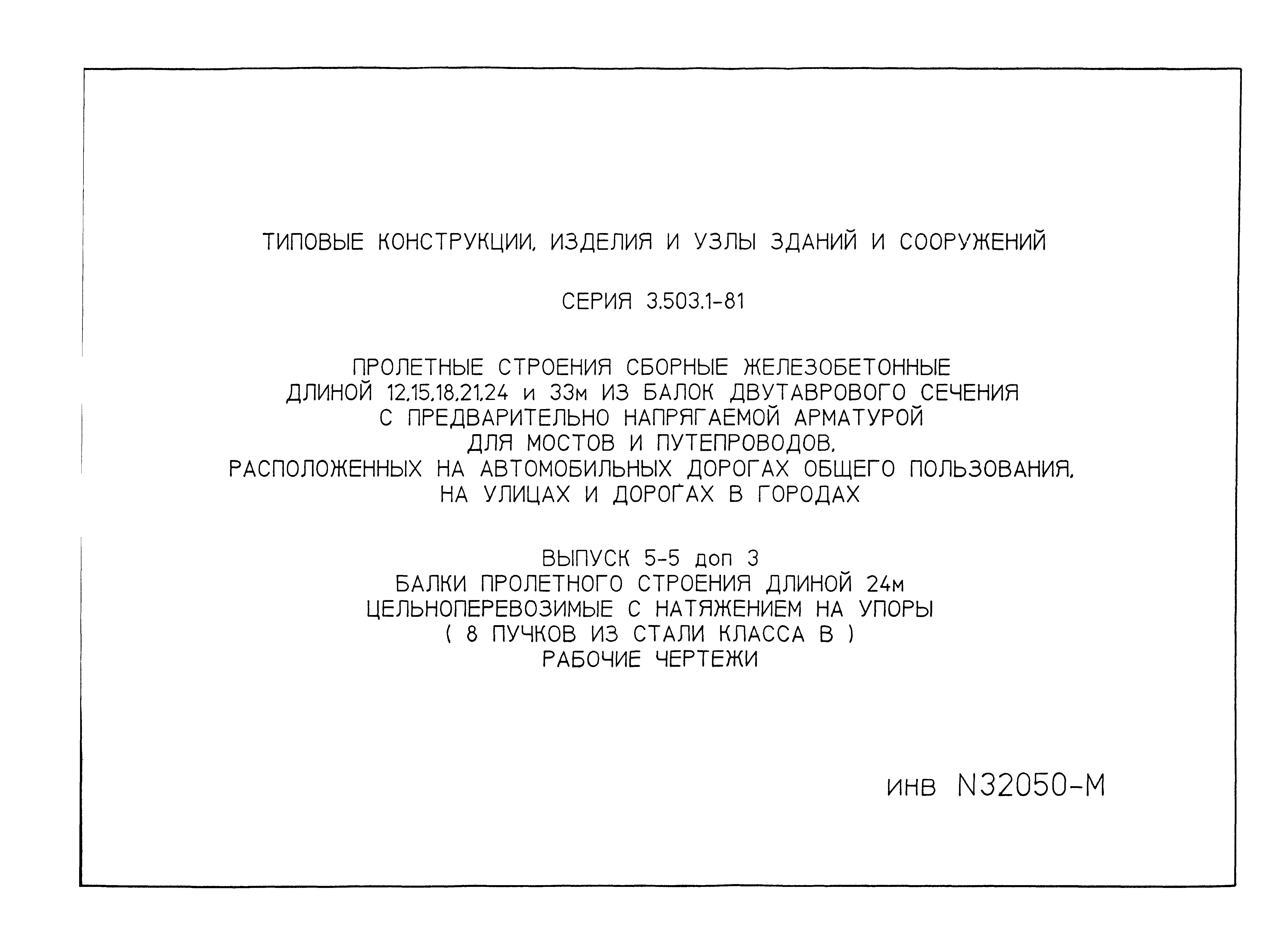 ТИПОВЫЕ КОНСТРУКЦИИ, ИЗДЕЛИЯ И УЗЛЫ ЗДАНИЙ И СООРУЖЕНИЙ

СЕРИЯ 3.503.1-81

ПРОЛЕТНЫЕ СТРОЕНИЯ СБОРНЫЕ ЖЕЛЕЗОБЕТОННЫЕ
ДЛИНОЙ 12,15,18,21,24 и 33м ИЗ БАЛОК ДВУТАВРОВОГО СЕЧЕНИЯ
С ПРЕДВАРИТЕЛЬНО НАПРЯГАЕМОЙ АРМАТУРОЙ
ДЛЯ МОСТОВ И ПУТЕПРОВОДОВ,
РАСПОЛОЖЕННЫХ НА АВТОМОБИЛЬНЫХ ДОРОГАХ ОБЩЕГО ПОЛЬЗОВАНИЯ,
НА УЛИЦАХ И ДОРОГАХ В ГОРОДАХ

ВЫПУСК 5-5 доп 3
БАЛКИ ПРОЛЕТНОГО СТРОЕНИЯ ДЛИНОЙ 24м
ЦЕЛЬНОПЕРЕВОЗИМЫЕ С НАТЯЖЕНИЕМ НА УПОРЫ
( 8 ПУЧКОВ ИЗ СТАЛИ КЛАССА В )
РАБОЧИЕ ЧЕРТЕЖИ

инв N32050-М